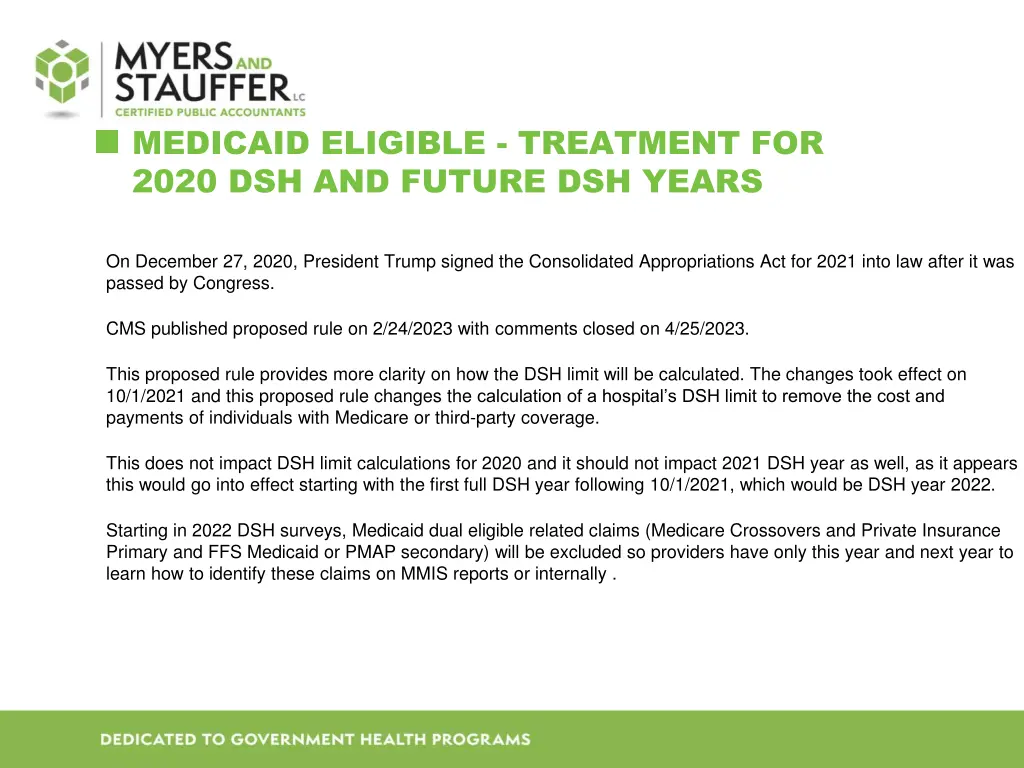 MYERS AND STAUFFER LC
CERTIFIED PUBLIC ACCOUNTANTS

MEDICAID ELIGIBLE - TREATMENT FOR 2020 DSH AND FUTURE DSH YEARS

On December 27, 2020, President Trump signed the Consolidated Appropriations Act for 2021 into law after it was passed by Congress.

CMS published proposed rule on 2/24/2023 with comments closed on 4/25/2023.

This proposed rule provides more clarity on how the DSH limit will be calculated. The changes took effect on 10/1/2021 and this proposed rule changes the calculation of a hospital's DSH limit to remove the cost and payments of individuals with Medicare or third-party coverage.

This does not impact DSH limit calculations for 2020 and it should not impact 2021 DSH year as well, as it appears this would go into effect starting with the first full DSH year following 10/1/2021, which would be DSH year 2022.

Starting in 2022 DSH surveys, Medicaid dual eligible related claims (Medicare Crossovers and Private Insurance Primary and FFS Medicaid or PMAP secondary) will be excluded so providers have only this year and next year to learn how to identify these claims on MMIS reports or internally .

DEDICATED TO GOVERNMENT HEALTH PROGRAMS